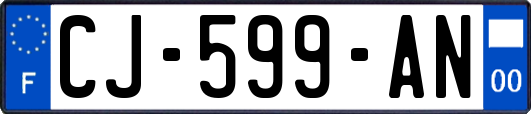 F
CJ-599-AN
00